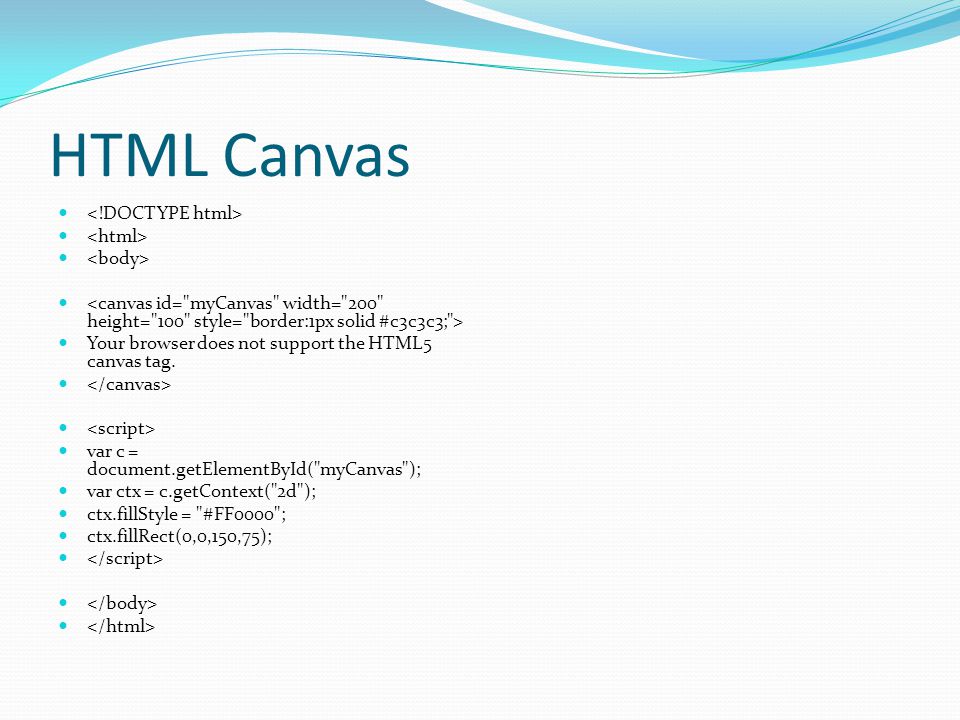 HTML Canvas

- <!DOCTYPE html>
- <html>
- <body>

- <canvas id="myCanvas" width="200" height="100" style="border:1px solid #c3c3c3;">
- Your browser does not support the HTML5 canvas tag.
- </canvas>

- <script>
- var c = document.getElementById("myCanvas");
- var ctx = c.getContext("2d");
- ctx.fillStyle = "#FF0000";
- ctx.fillRect(0,0,150,75);
- </script>

- </body>
- </html>